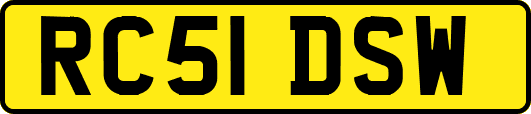 RC51 DSW